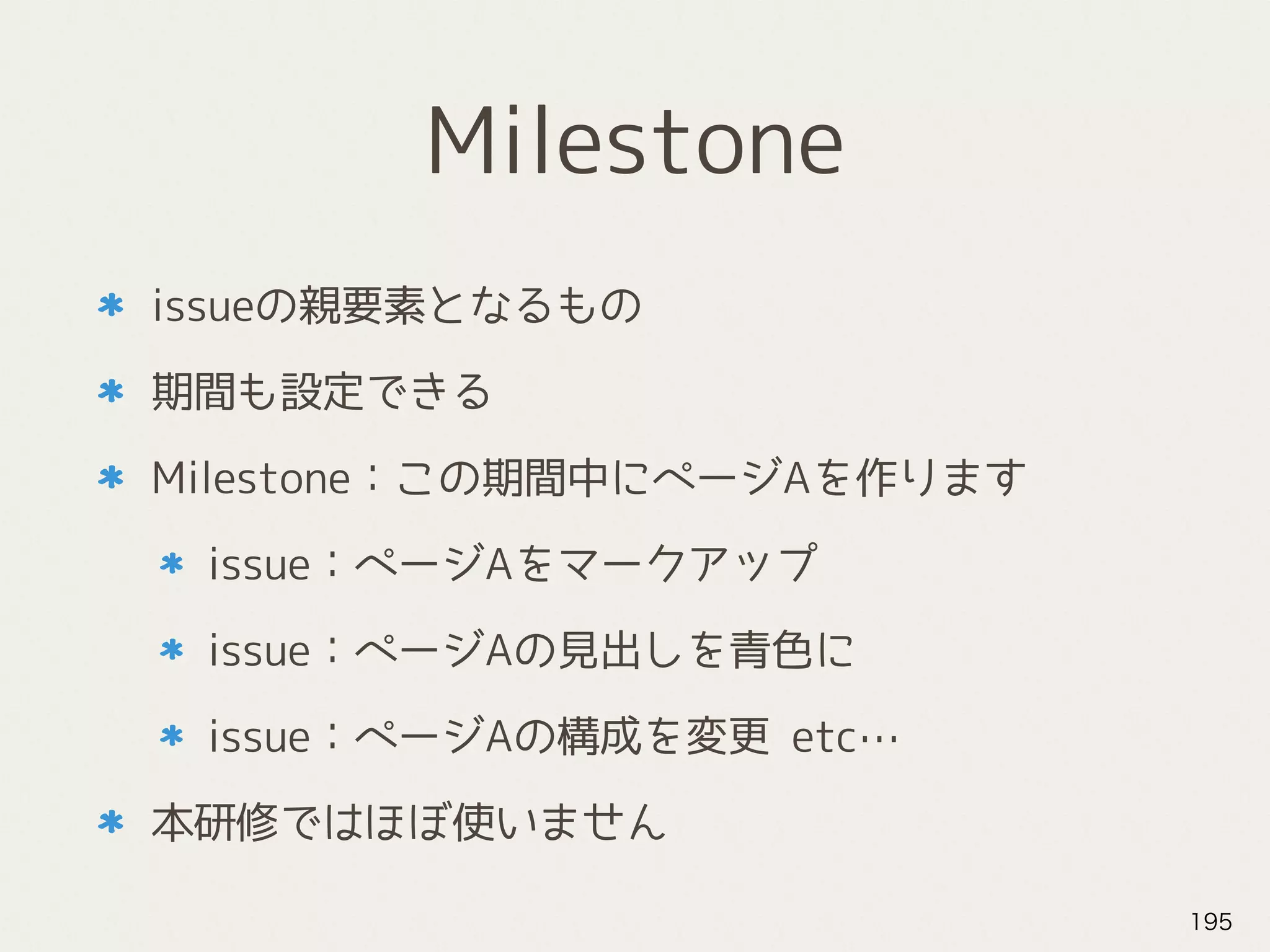 Milestone

* issueの親要素となるもの

* 期間も設定できる

* Milestone：この期間中にページAを作ります

* issue：ページAをマークアップ

* issue：ページAの見出しを青色に

* issue：ページAの構成を変更 etc…

* 本研修ではほぼ使いません

195